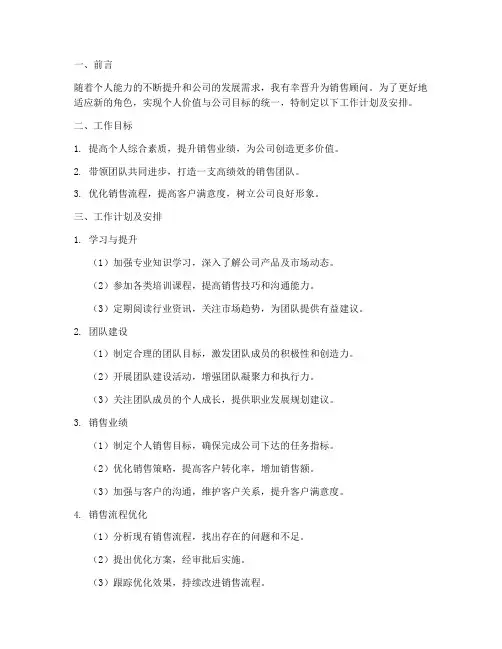 一、前言

随着个人能力的不断提升和公司的发展需求，我有幸晋升为销售顾问。为了更好地适应新的角色，实现个人价值与公司目标的统一，特制定以下工作计划及安排。

二、工作目标

1. 提高个人综合素质，提升销售业绩，为公司创造更多价值。

2. 带领团队共同进步，打造一支高绩效的销售团队。

3. 优化销售流程，提高客户满意度，树立公司良好形象。

三、工作计划及安排

1. 学习与提升

（1）加强专业知识学习，深入了解公司产品及市场动态。

（2）参加各类培训课程，提高销售技巧和沟通能力。

（3）定期阅读行业资讯，关注市场趋势，为团队提供有益建议。

2. 团队建设

（1）制定合理的团队目标，激发团队成员的积极性和创造力。

（2）开展团队建设活动，增强团队凝聚力和执行力。

（3）关注团队成员的个人成长，提供职业发展规划建议。

3. 销售业绩

（1）制定个人销售目标，确保完成公司下达的任务指标。

（2）优化销售策略，提高客户转化率，增加销售额。

（3）加强与客户的沟通，维护客户关系，提升客户满意度。

4. 销售流程优化

（1）分析现有销售流程，找出存在的问题和不足。

（2）提出优化方案，经审批后实施。

（3）跟踪优化效果，持续改进销售流程。